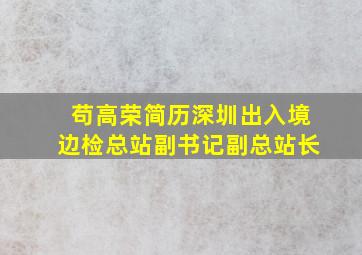 苟高荣简历深圳出入境边检总站副书记副总站长